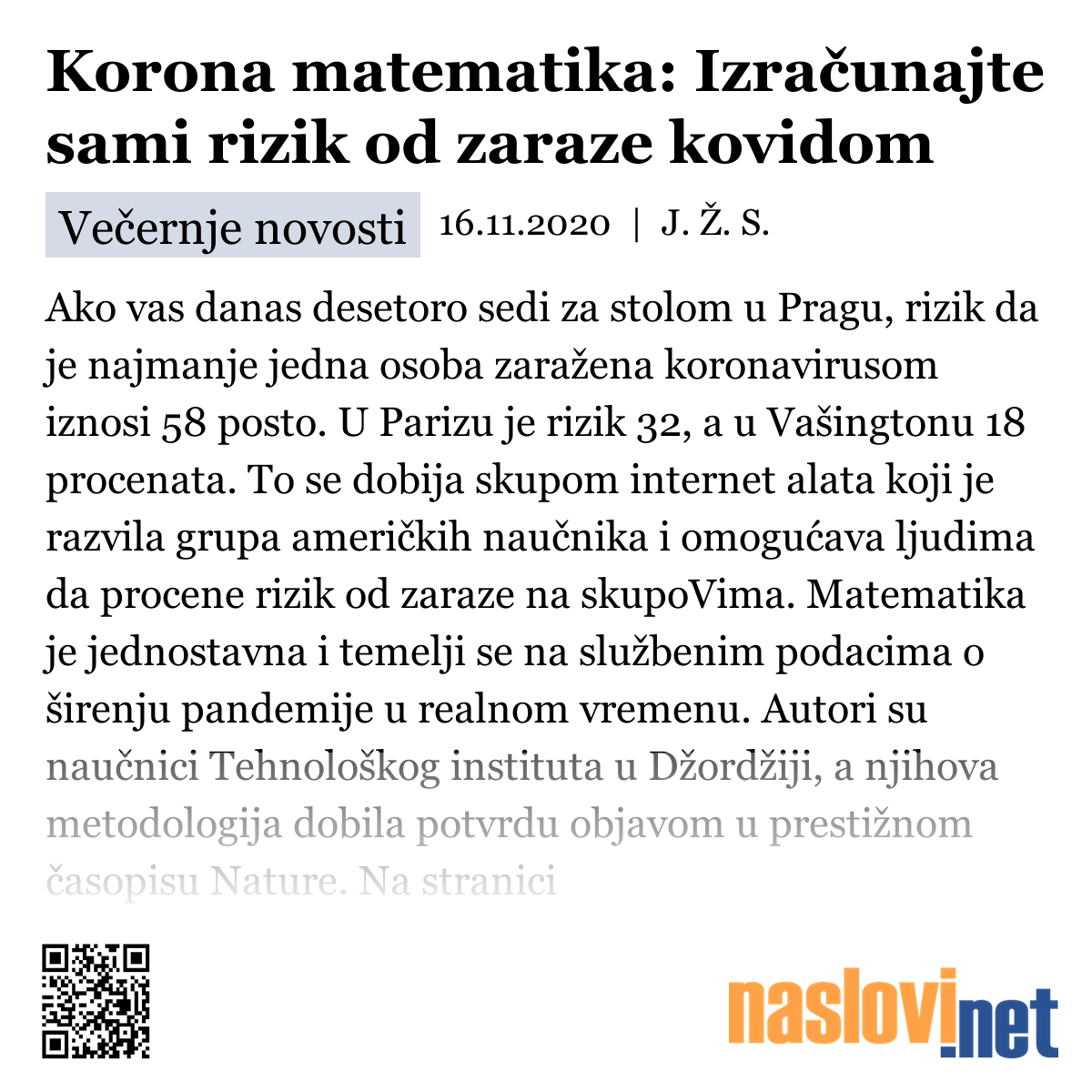 Korona matematika: Izračunajte sami rizik od zaraze kovidom

Večernje novosti 16.11.2020 | J. Ž. S.

Ako vas danas desetoro sedi za stolom u Pragu, rizik da je najmanje jedna osoba zaražena koronavirusom iznosi 58 posto. U Parizu je rizik 32, a u Vašingtonu 18 procenata. To se dobija skupom internet alata koji je razvila grupa američkih naučnika i omogućava ljudima da procene rizik od zaraze na skupoVima. Matematika je jednostavna i temelji se na službenim podacima o širenju pandemije u realnom vremenu. Autori su naučnici Tehnološkog instituta u Džordžiji, a njihova metodologija dobila potvrdu objavom u prestižnom časopisu Nature. Na stranici

naslovi.net